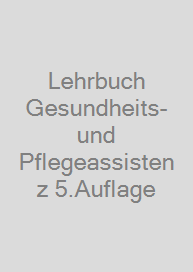 Lehrbuch Gesundheits- und Pflegeassistenz 5.Auflage